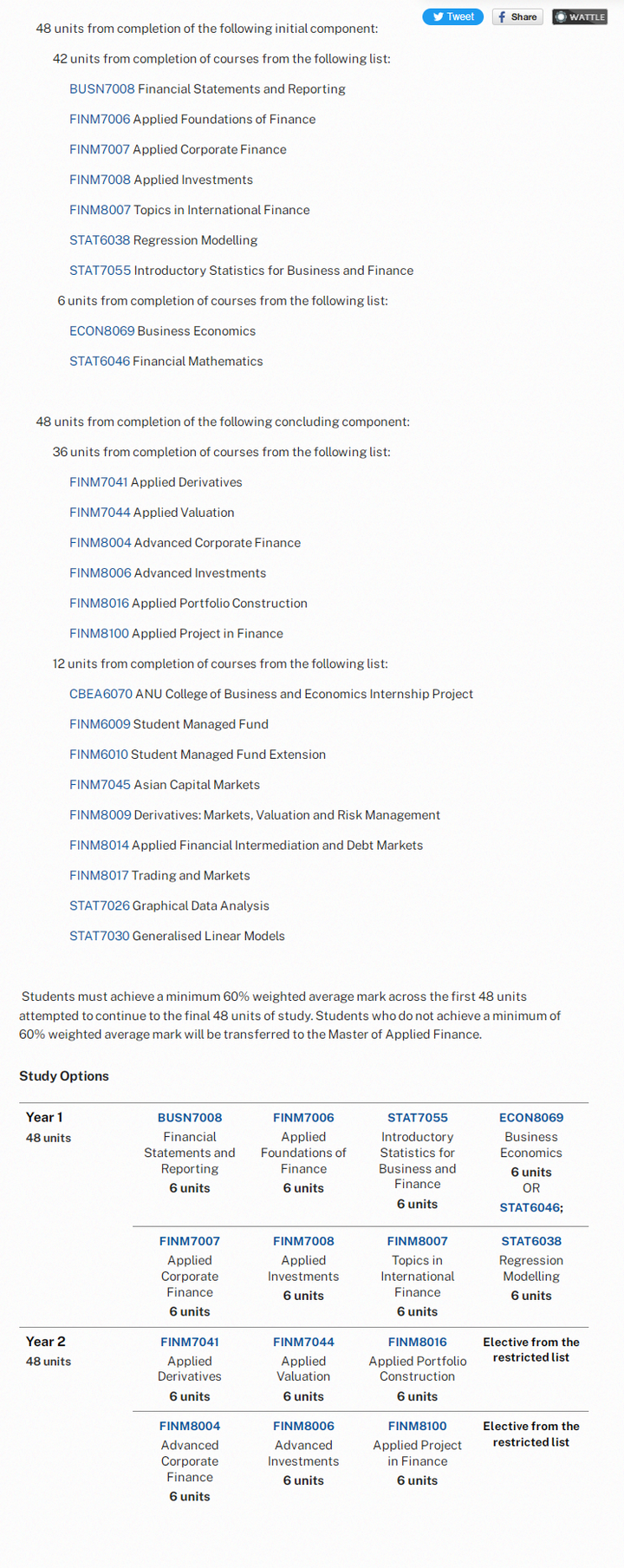 Tweet Share WATTLE

48 units from completion of the following initial component:

42 units from completion of courses from the following list:

BUSN7008 Financial Statements and Reporting

FINM7006 Applied Foundations of Finance

FINM7007 Applied Corporate Finance

FINM7008 Applied Investments

FINM8007 Topics in International Finance

STAT6038 Regression Modelling

STAT7055 Introductory Statistics for Business and Finance

6 units from completion of courses from the following list:

ECON8069 Business Economics

STAT6046 Financial Mathematics

48 units from completion of the following concluding component:

36 units from completion of courses from the following list:

FINM7041 Applied Derivatives

FINM7044 Applied Valuation

FINM8004 Advanced Corporate Finance

FINM8006 Advanced Investments

FINM8016 Applied Portfolio Construction

FINM8100 Applied Project in Finance

12 units from completion of courses from the following list:

CBEA6070 ANU College of Business and Economics Internship Project

FINM6009 Student Managed Fund

FINM6010 Student Managed Fund Extension

FINM7045 Asian Capital Markets

FINM8009 Derivatives: Markets, Valuation and Risk Management

FINM8014 Applied Financial Intermediation and Debt Markets

FINM8017 Trading and Markets

STAT7026 Graphical Data Analysis

STAT7030 Generalised Linear Models

Students must achieve a minimum 60% weighted average mark across the first 48 units attempted to continue to the final 48 units of study. Students who do not achieve a minimum of 60% weighted average mark will be transferred to the Master of Applied Finance.

Study Options

| Year 1 48 units | BUSN7008 Financial Statements and Reporting 6 units | FINM7006 Applied Foundations of Finance 6 units | STAT7055 Introductory Statistics for Business and Finance 6 units | ECON8069 Business Economics 6 units OR STAT6046; |
|---|---|---|---|---|
| | FINM7007 Applied Corporate Finance 6 units | FINM7008 Applied Investments 6 units | FINM8007 Topics in International Finance 6 units | STAT6038 Regression Modelling 6 units |
| Year 2 48 units | FINM7041 Applied Derivatives 6 units | FINM7044 Applied Valuation 6 units | FINM8016 Applied Portfolio Construction 6 units | Elective from the restricted list |
| | FINM8004 Advanced Corporate Finance 6 units | FINM8006 Advanced Investments 6 units | FINM8100 Applied Project in Finance 6 units | Elective from the restricted list |